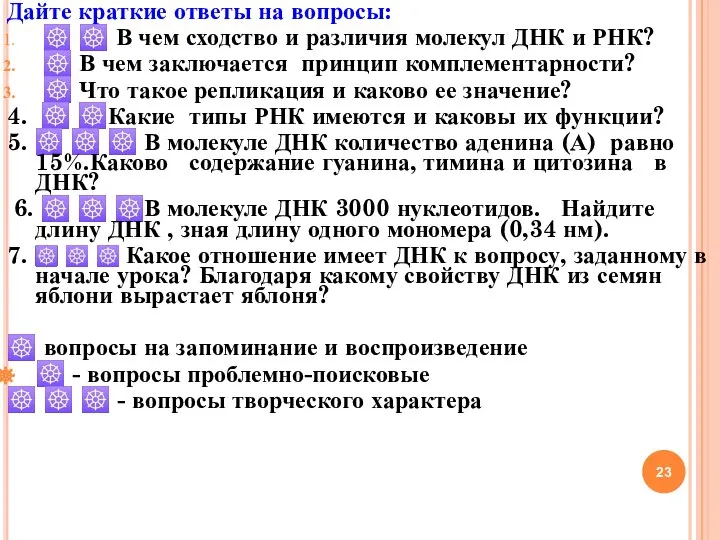 Дайте краткие ответы на вопросы:
1. В чем сходство и различия молекул ДНК и РНК?
2. В чем заключается принцип комплементарности?
3. Что такое репликация и каково ее значение?
4. Какие типы РНК имеются и каковы их функции?
5. В молекуле ДНК количество аденина (А) равно 15%.Каково содержание гуанина, тимина и цитозина в ДНК?
6. В молекуле ДНК 3000 нуклеотидов. Найдите длину ДНК , зная длину одного мономера (0,34 нм).
7. Какое отношение имеет ДНК к вопросу, заданному в начале урока? Благодаря какому свойству ДНК из семян яблони вырастает яблоня?

вопросы на запоминание и воспроизведение
- вопросы проблемно-поисковые
- вопросы творческого характера

23